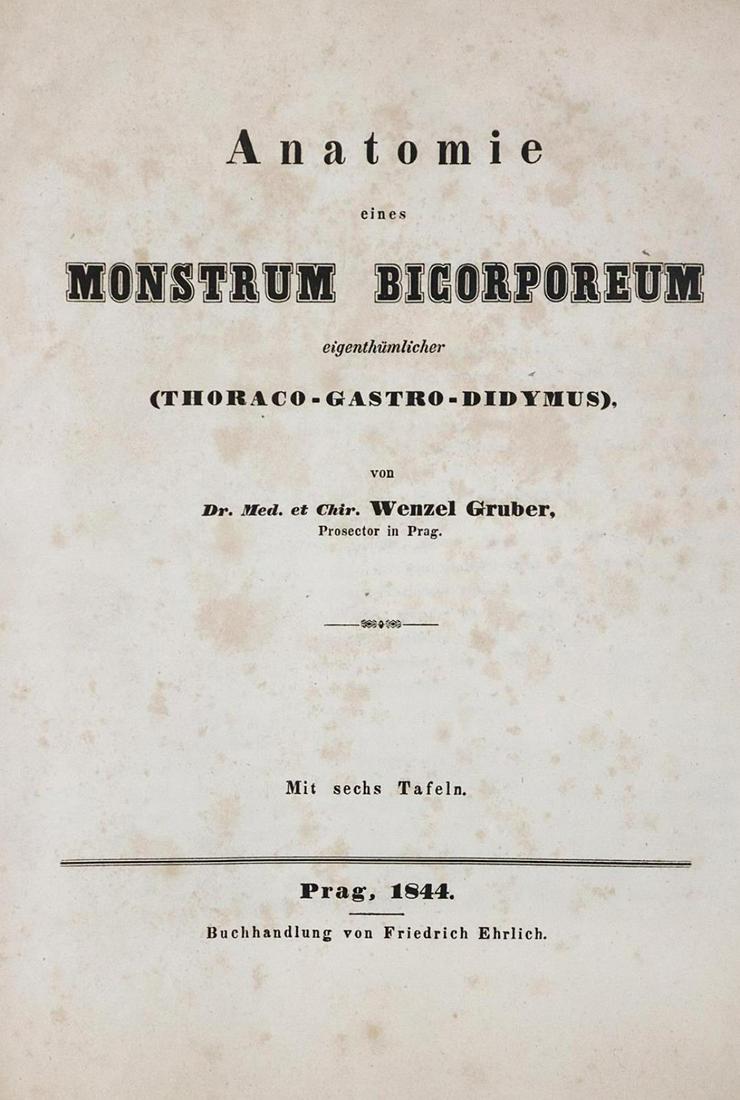 Anatomie

eines

MONSTRUM BICORPOREUM

eigenthümlicher

(THORACO-GASTRO-DIDYMUS),

von

Dr. Med. et Chir. Wenzel Gruber,
Prosector in Prag.

Mit sechs Tafeln.

Prag, 1844.

Buchhandlung von Friedrich Ehrlich.